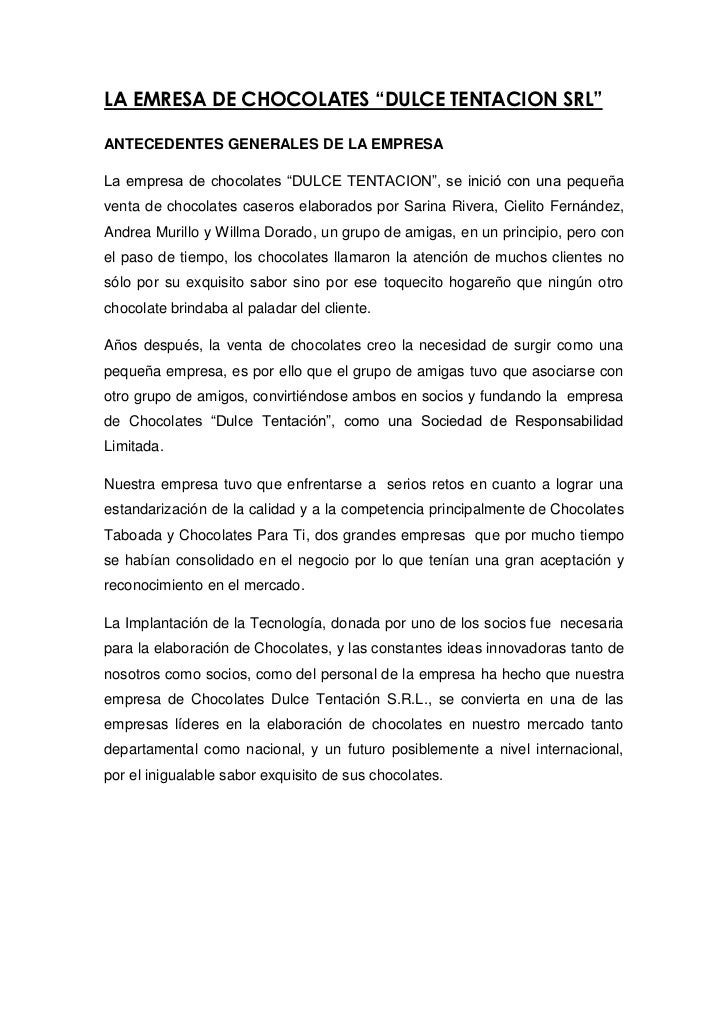 LA EMRESA DE CHOCOLATES “DULCE TENTACION SRL”

ANTECEDENTES GENERALES DE LA EMPRESA

La empresa de chocolates “DULCE TENTACION”, se inició con una pequeña venta de chocolates caseros elaborados por Sarina Rivera, Cielito Fernández, Andrea Murillo y Willma Dorado, un grupo de amigas, en un principio, pero con el paso de tiempo, los chocolates llamaron la atención de muchos clientes no sólo por su exquisito sabor sino por ese toquecito hogareño que ningún otro chocolate brindaba al paladar del cliente.

Años después, la venta de chocolates creo la necesidad de surgir como una pequeña empresa, es por ello que el grupo de amigas tuvo que asociarse con otro grupo de amigos, convirtiéndose ambos en socios y fundando la empresa de Chocolates “Dulce Tentación”, como una Sociedad de Responsabilidad Limitada.

Nuestra empresa tuvo que enfrentarse a serios retos en cuanto a lograr una estandarización de la calidad y a la competencia principalmente de Chocolates Taboada y Chocolates Para Ti, dos grandes empresas que por mucho tiempo se habían consolidado en el negocio por lo que tenían una gran aceptación y reconocimiento en el mercado.

La Implantación de la Tecnología, donada por uno de los socios fue necesaria para la elaboración de Chocolates, y las constantes ideas innovadoras tanto de nosotros como socios, como del personal de la empresa ha hecho que nuestra empresa de Chocolates Dulce Tentación S.R.L., se convierta en una de las empresas líderes en la elaboración de chocolates en nuestro mercado tanto departamental como nacional, y un futuro posiblemente a nivel internacional, por el inigualable sabor exquisito de sus chocolates.